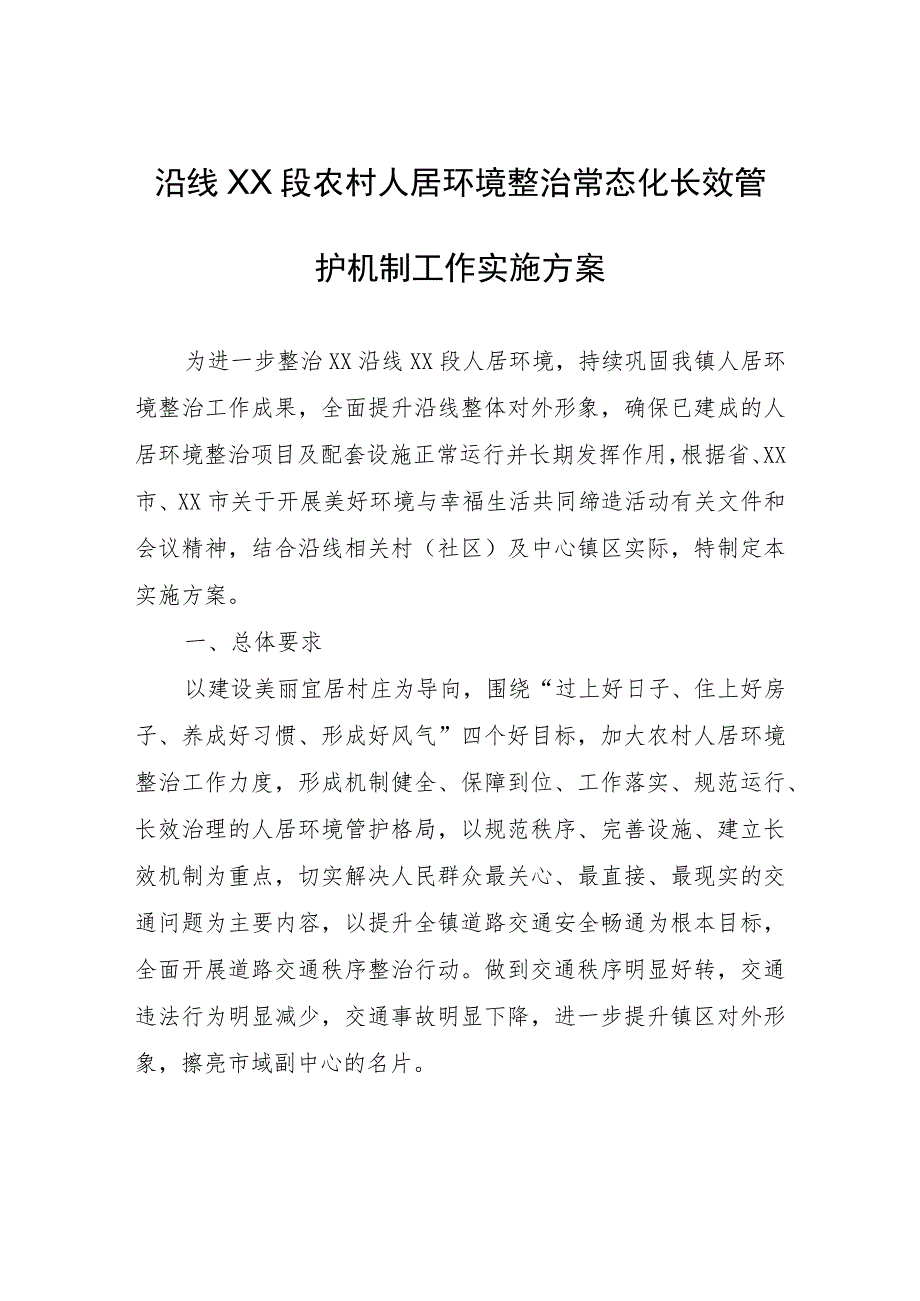 沿线XX段农村人居环境整治常态化长效管护机制工作实施方案

为进一步整治XX沿线XX段人居环境，持续巩固我镇人居环境整治工作成果，全面提升沿线整体对外形象，确保已建成的人居环境整治项目及配套设施正常运行并长期发挥作用，根据省、XX市、XX市关于开展美好环境与幸福生活共同缔造活动有关文件和会议精神，结合沿线相关村（社区）及中心镇区实际，特制定本实施方案。

一、总体要求

以建设美丽宜居村庄为导向，围绕“过上好日子、住上好房子、养成好习惯、形成好风气”四个好目标，加大农村人居环境整治工作力度，形成机制健全、保障到位、工作落实、规范运行、长效治理的人居环境管护格局，以规范秩序、完善设施、建立长效机制为重点，切实解决人民群众最关心、最直接、最现实的交通问题为主要内容，以提升全镇道路交通安全畅通为根本目标，全面开展道路交通秩序整治行动。做到交通秩序明显好转，交通违法行为明显减少，交通事故明显下降，进一步提升镇区对外形象，擦亮市域副中心的名片。